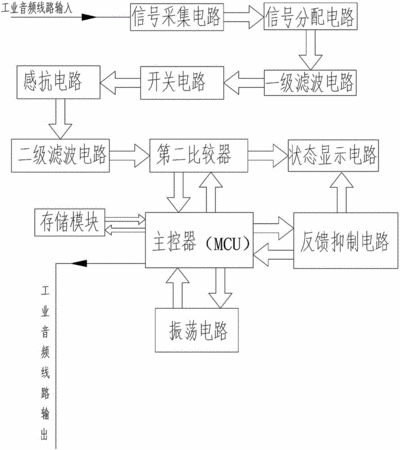 工业音频线路输入

信号采集电路

信号分配电路

感抗电路

开关电路

一级滤波电路

二级滤波电路

第二比较器

状态显示电路

存储模块

主控器（MCU）

反馈抑制电路

振荡电路

工业音频线路输出